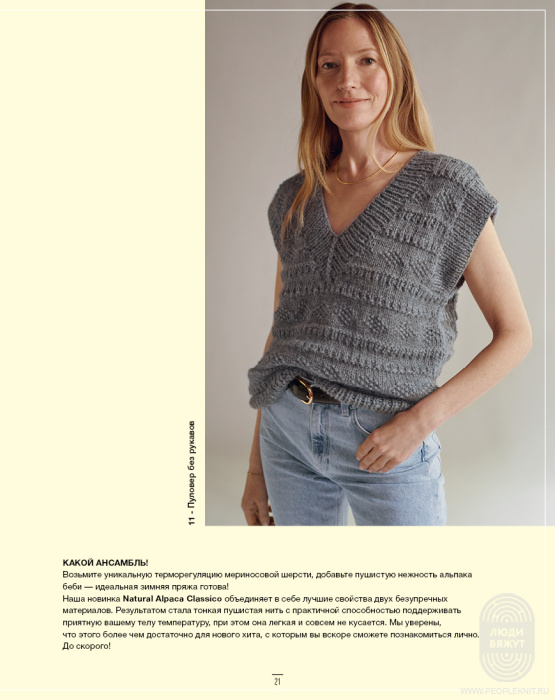 11 - Пуловер без рукавов

КАКОЙ АНСАМБЛЬ!
Возьмите уникальную терморегуляцию мериносовой шерсти, добавьте пушистую нежность альпака беби — идеальная зимняя пряжа готова!
Наша новинка **Natural Alpaca Classico** объединяет в себе лучшие свойства двух безупречных материалов. Результатом стала тонкая пушистая нить с практичной способностью поддерживать приятную вашему телу температуру, при этом она легкая и совсем не кусается. Мы уверены, что этого более чем достаточно для нового хита, с которым вы вскоре сможете познакомиться лично. До скорого!

ЛЮДИ ВЯЖУТ

21

WWW.PEOPLEKNIT.RU